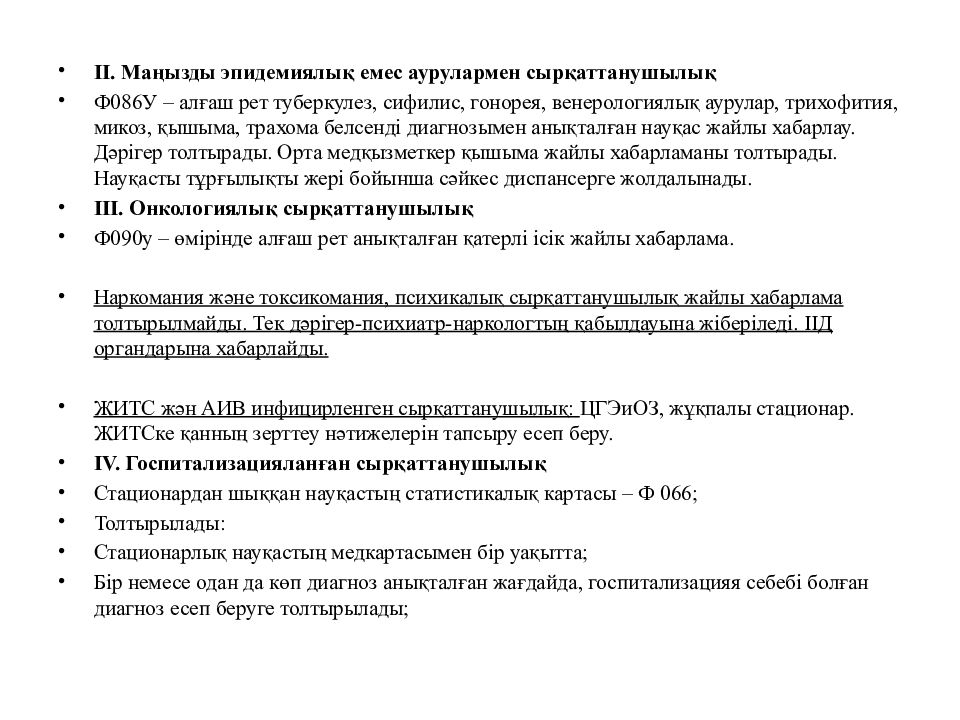 • II. Маңызды эпидемиялық емес аурулармен сырқаттанушылық
• Ф086У – алғаш рет туберкулез, сифилис, гонорея, венерологиялық аурулар, трихофития, микоз, қышыма, трахома белсенді диагнозымен анықталған науқас жайлы хабарлау. Дәрігер толтырады. Орта медқызметкер қышыма жайлы хабарламаны толтырады. Науқасты тұрғылықты жері бойынша сәйкес диспансерге жолдалынады.
• III. Онкологиялық сырқаттанушылық
• Ф090у – өмірінде алғаш рет анықталған қатерлі ісік жайлы хабарлама.

• Наркомания және токсикомания, психикалық сырқаттанушылық жайлы хабарлама толтырылмайды. Тек дәрігер-психиатр-наркологтың қабылдауына жіберіледі. ІІД органдарына хабарлайды.

• ЖИТС жән АИВ инфицирленген сырқаттанушылық: ЦГЭиОЗ, жұқпалы стационар. ЖИТСке қанның зерттеу нәтижелерін тапсыру есеп беру.
• IV. Госпитализацияланған сырқаттанушылық
• Стационардан шыққан науқастың статистикалық картасы – Ф 066;
• Толтырылады:
• Стационарлық науқастың медкартасымен бір уақытта;
• Бір немесе одан да көп диагноз анықталған жағдайда, госпитализацияя себебі болған диагноз есеп беруге толтырылады;